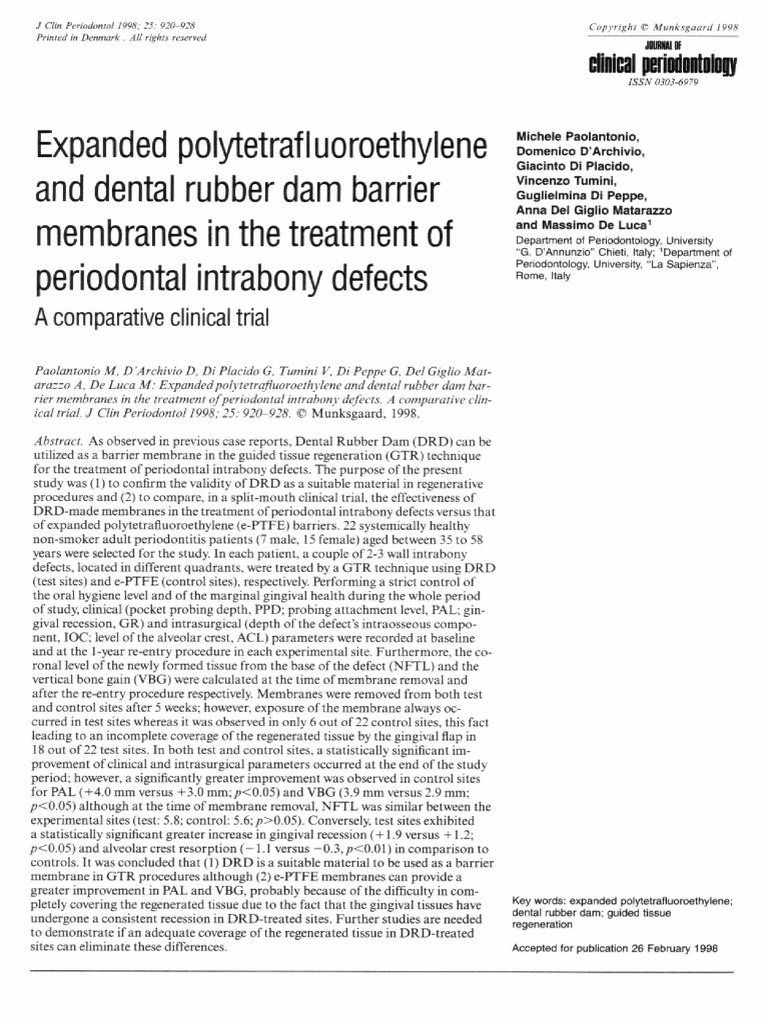 J Clin Periodontol 1998; 25: 920–928
Printed in Denmark . All rights reserved

Copyright © Munksgaard 1998
JOURNAL OF
clinical periodontology
ISSN 0303-6979

Expanded polytetrafluoroethylene and dental rubber dam barrier membranes in the treatment of periodontal intrabony defects
A comparative clinical trial

Michele Paolantonio, Domenico D'Archivio, Giacinto Di Placido, Vincenzo Tumini, Guglielmina Di Peppe, Anna Del Giglio Matarazzo and Massimo De Luca$^1$
Department of Periodontology, University "G. D'Annunzio" Chieti, Italy; $^1$Department of Periodontology, University, "La Sapienza", Rome, Italy

Paolantonio M, D'Archivio D, Di Placido G, Tumini V, Di Peppe G, Del Giglio Matarazzo A, De Luca M: Expanded polytetrafluoroethylene and dental rubber dam barrier membranes in the treatment of periodontal intrabony defects. A comparative clinical trial. J Clin Periodontol 1998; 25: 920–928. © Munksgaard, 1998.

Abstract. As observed in previous case reports, Dental Rubber Dam (DRD) can be utilized as a barrier membrane in the guided tissue regeneration (GTR) technique for the treatment of periodontal intrabony defects. The purpose of the present study was (1) to confirm the validity of DRD as a suitable material in regenerative procedures and (2) to compare, in a split-mouth clinical trial, the effectiveness of DRD-made membranes in the treatment of periodontal intrabony defects versus that of expanded polytetrafluoroethylene (e-PTFE) barriers. 22 systemically healthy non-smoker adult periodontitis patients (7 male, 15 female) aged between 35 to 58 years were selected for the study. In each patient, a couple of 2-3 wall intrabony defects, located in different quadrants, were treated by a GTR technique using DRD (test sites) and e-PTFE (control sites), respectively. Performing a strict control of the oral hygiene level and of the marginal gingival health during the whole period of study, clinical (pocket probing depth, PPD; probing attachment level, PAL; gingival recession, GR) and intrasurgical (depth of the defect's intraosseous component, IOC; level of the alveolar crest, ACL) parameters were recorded at baseline and at the 1-year re-entry procedure in each experimental site. Furthermore, the coronal level of the newly formed tissue from the base of the defect (NFTL) and the vertical bone gain (VBG) were calculated at the time of membrane removal and after the re-entry procedure respectively. Membranes were removed from both test and control sites after 5 weeks; however, exposure of the membrane always occurred in test sites whereas it was observed in only 6 out of 22 control sites, this fact leading to an incomplete coverage of the regenerated tissue by the gingival flap in 18 out of 22 test sites. In both test and control sites, a statistically significant improvement of clinical and intrasurgical parameters occurred at the end of the study period; however, a significantly greater improvement was observed in control sites for PAL (+4.0 mm versus +3.0 mm; $p<0.05$) and VBG (3.9 mm versus 2.9 mm; $p<0.05$) although at the time of membrane removal, NFTL was similar between the experimental sites (test: 5.8; control: 5.6; $p>0.05$). Conversely, test sites exhibited a statistically significant greater increase in gingival recession (+1.9 versus +1.2; $p<0.05$) and alveolar crest resorption (−1.1 versus −0.3, $p<0.01$) in comparison to controls. It was concluded that (1) DRD is a suitable material to be used as a barrier membrane in GTR procedures although (2) e-PTFE membranes can provide a greater improvement in PAL and VBG, probably because of the difficulty in completely covering the regenerated tissue due to the fact that the gingival tissues have undergone a consistent recession in DRD-treated sites. Further studies are needed to demonstrate if an adequate coverage of the regenerated tissue in DRD-treated sites can eliminate these differences.

Key words: expanded polytetrafluoroethylene; dental rubber dam; guided tissue regeneration

Accepted for publication 26 February 1998